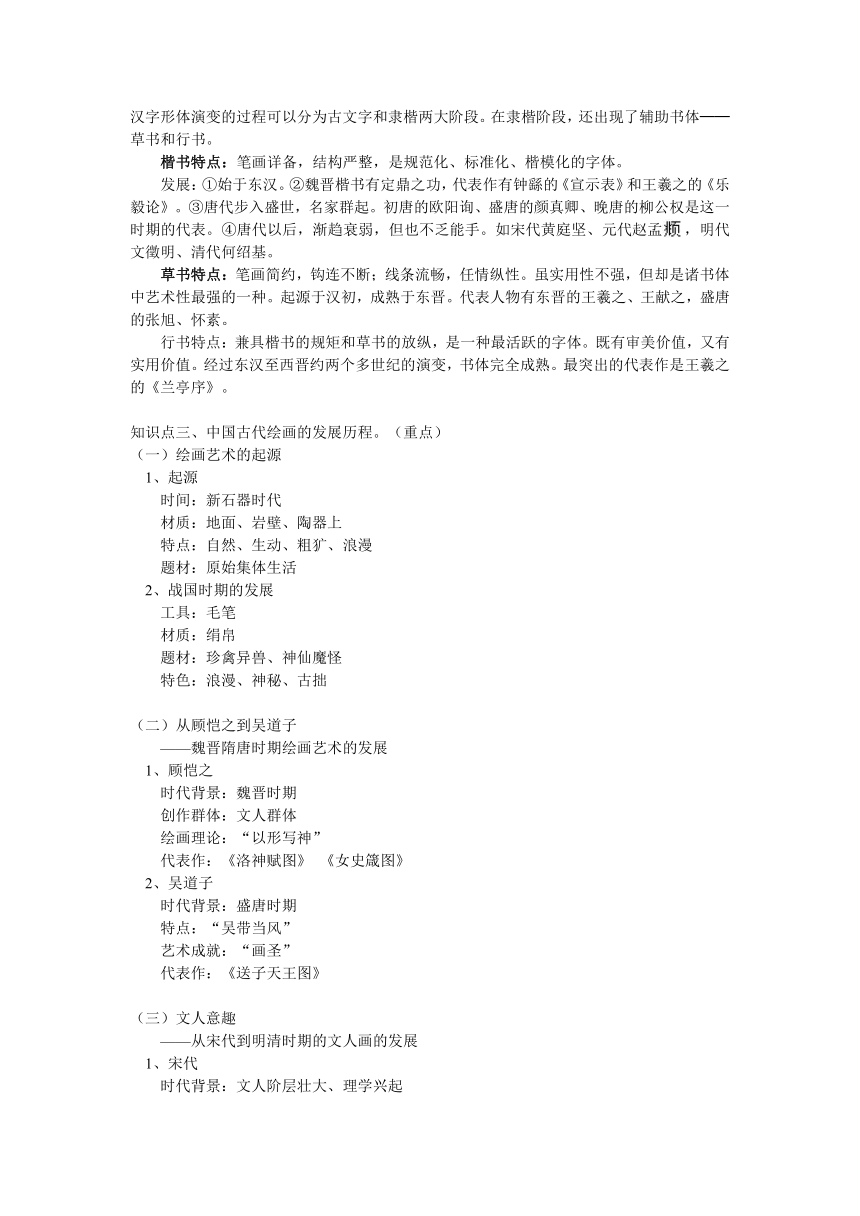 汉字形体演变的过程可以分为古文字和隶楷两大阶段。在隶楷阶段，还出现了辅助书体——草书和行书。

楷书特点：笔画详备，结构严整，是规范化、标准化、楷模化的字体。

发展：①始于东汉。②魏晋楷书有定鼎之功，代表作有钟繇的《宣示表》和王羲之的《乐毅论》。③唐代步入盛世，名家群起。初唐的欧阳询、盛唐的颜真卿、晚唐的柳公权是这一时期的代表。④唐代以后，渐趋衰弱，但也不乏能手。如宋代黄庭坚、元代赵孟頫，明代文徵明、清代何绍基。

草书特点：笔画简约，钩连不断；线条流畅，任情纵性。虽实用性不强，但却是诸书体中艺术性最强的一种。起源于汉初，成熟于东晋。代表人物有东晋的王羲之、王献之，盛唐的张旭、怀素。

行书特点：兼具楷书的规矩和草书的放纵，是一种最活跃的字体。既有审美价值，又有实用价值。经过东汉至西晋约两个多世纪的演变，书体完全成熟。最突出的代表作是王羲之的《兰亭序》。

知识点三、中国古代绘画的发展历程。（重点）
（一）绘画艺术的起源
1、起源
时间：新石器时代
材质：地面、岩壁、陶器上
特点：自然、生动、粗犷、浪漫
题材：原始集体生活
2、战国时期的发展
工具：毛笔
材质：绢帛
题材：珍禽异兽、神仙魔怪
特色：浪漫、神秘、古拙

（二）从顾恺之到吴道子
——魏晋隋唐时期绘画艺术的发展
1、顾恺之
时代背景：魏晋时期
创作群体：文人群体
绘画理论：“以形写神”
代表作：《洛神赋图》 《女史箴图》
2、吴道子
时代背景：盛唐时期
特点：“吴带当风”
艺术成就：“画圣”
代表作：《送子天王图》

（三）文人意趣
——从宋代到明清时期的文人画的发展
1、宋代
时代背景：文人阶层壮大、理学兴起